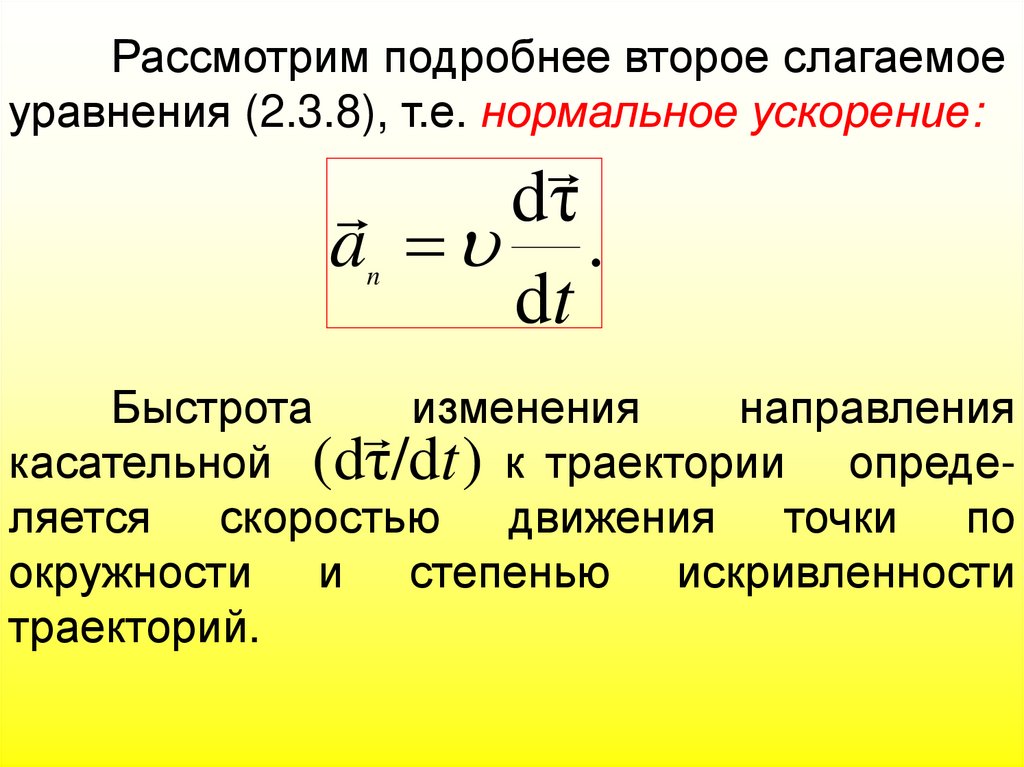 Рассмотрим подробнее второе слагаемое уравнения (2.3.8), т.е. нормальное ускорение:

$\vec{a}_n = \upsilon \frac{d\vec{\tau}}{dt}.$

Быстрота изменения направления касательной $(d\vec{\tau}/dt)$ к траектории определяется скоростью движения точки по окружности и степенью искривленности траекторий.